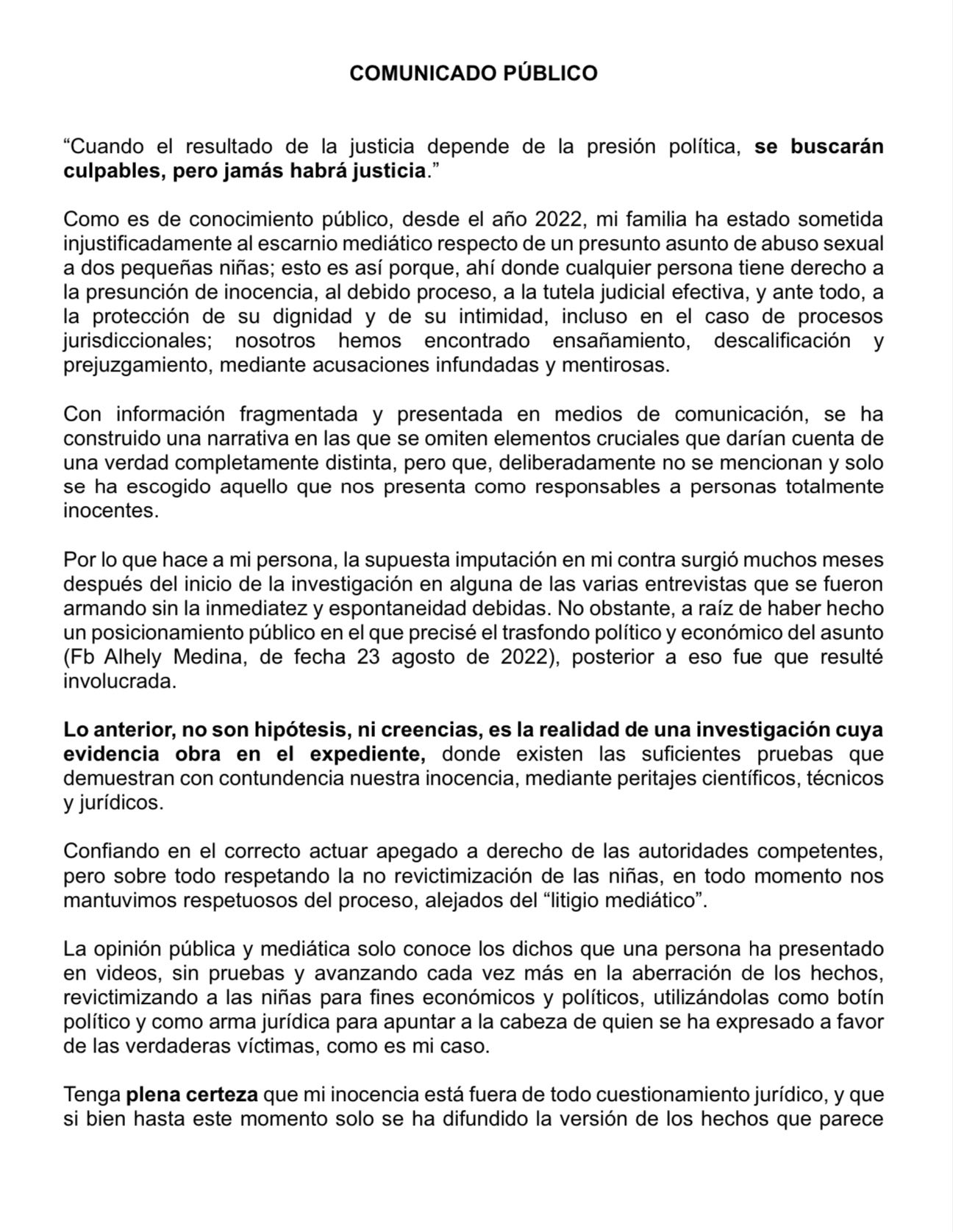 COMUNICADO PÚBLICO

“Cuando el resultado de la justicia depende de la presión política, se buscarán culpables, pero jamás habrá justicia.”

Como es de conocimiento público, desde el año 2022, mi familia ha estado sometida injustificadamente al escarnio mediático respecto de un presunto asunto de abuso sexual a dos pequeñas niñas; esto es así porque, ahí donde cualquier persona tiene derecho a la presunción de inocencia, al debido proceso, a la tutela judicial efectiva, y ante todo, a la protección de su dignidad y de su intimidad, incluso en el caso de procesos jurisdiccionales; nosotros hemos encontrado ensañamiento, descalificación y prejuzgamiento, mediante acusaciones infundadas y mentirosas.

Con información fragmentada y presentada en medios de comunicación, se ha construido una narrativa en las que se omiten elementos cruciales que darían cuenta de una verdad completamente distinta, pero que, deliberadamente no se mencionan y solo se ha escogido aquello que nos presenta como responsables a personas totalmente inocentes.

Por lo que hace a mi persona, la supuesta imputación en mi contra surgió muchos meses después del inicio de la investigación en alguna de las varias entrevistas que se fueron armando sin la inmediatez y espontaneidad debidas. No obstante, a raíz de haber hecho un posicionamiento público en el que precisé el trasfondo político y económico del asunto (Fb Alhely Medina, de fecha 23 agosto de 2022), posterior a eso fue que resulté involucrada.

Lo anterior, no son hipótesis, ni creencias, es la realidad de una investigación cuya evidencia obra en el expediente, donde existen las suficientes pruebas que demuestran con contundencia nuestra inocencia, mediante peritajes científicos, técnicos y jurídicos.

Confiando en el correcto actuar apegado a derecho de las autoridades competentes, pero sobre todo respetando la no revictimización de las niñas, en todo momento nos mantuvimos respetuosos del proceso, alejados del “litigio mediático”.

La opinión pública y mediática solo conoce los dichos que una persona ha presentado en videos, sin pruebas y avanzando cada vez más en la aberración de los hechos, revictimizando a las niñas para fines económicos y políticos, utilizándolas como botín político y como arma jurídica para apuntar a la cabeza de quien se ha expresado a favor de las verdaderas víctimas, como es mi caso.

Tenga plena certeza que mi inocencia está fuera de todo cuestionamiento jurídico, y que si bien hasta este momento solo se ha difundido la versión de los hechos que parece